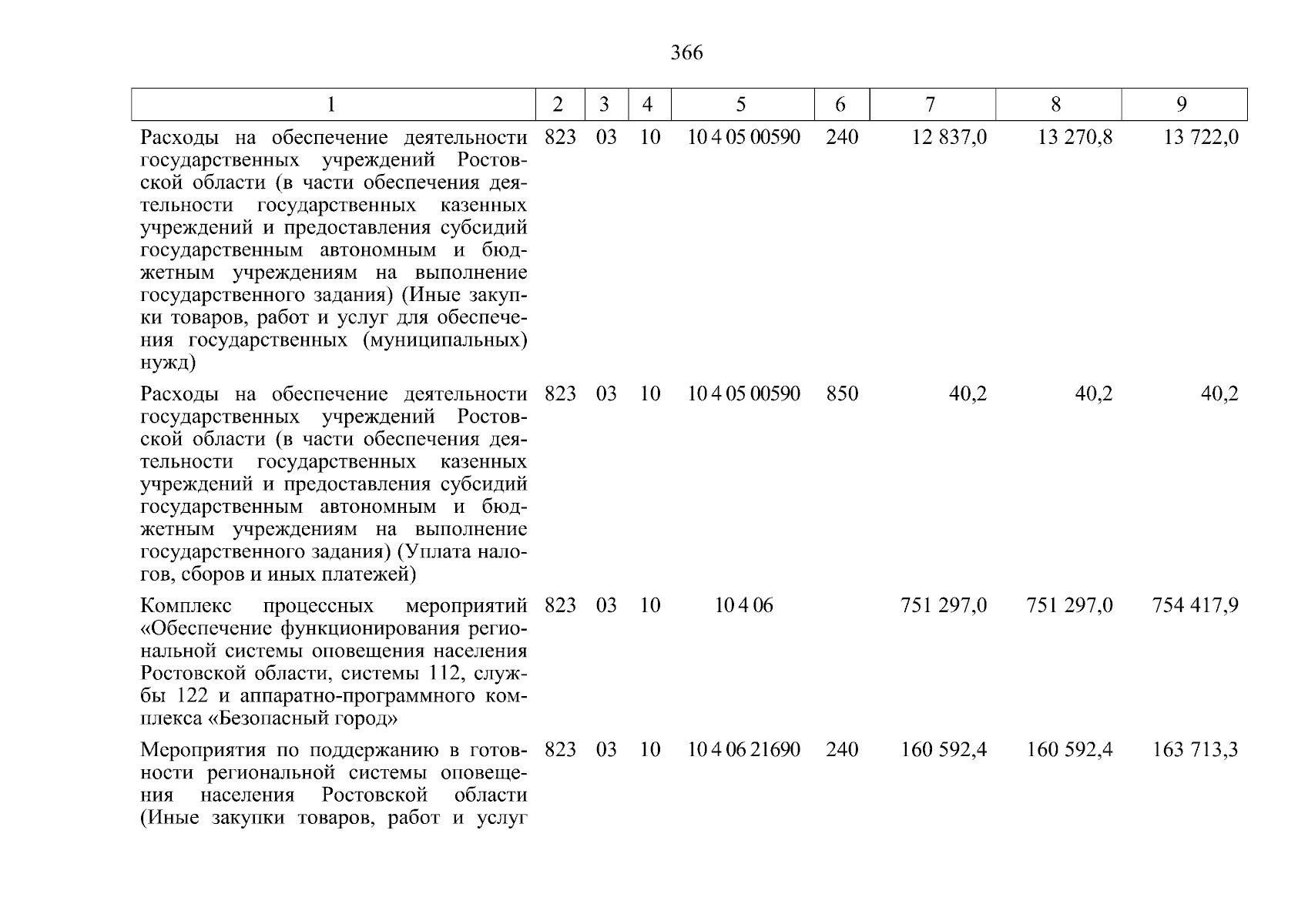 366

| 1 | 2 | 3 | 4 | 5 | 6 | 7 | 8 | 9 |
|---|---|---|---|---|---|---|---|---|
| Расходы на обеспечение деятельности государственных учреждений Ростовской области (в части обеспечения деятельности государственных казенных учреждений и предоставления субсидий государственным автономным и бюджетным учреждениям на выполнение государственного задания) (Иные закупки товаров, работ и услуг для обеспечения государственных (муниципальных) нужд) | 823 | 03 | 10 | 10 4 05 00590 | 240 | 12 837,0 | 13 270,8 | 13 722,0 |
| Расходы на обеспечение деятельности государственных учреждений Ростовской области (в части обеспечения деятельности государственных казенных учреждений и предоставления субсидий государственным автономным и бюджетным учреждениям на выполнение государственного задания) (Уплата налогов, сборов и иных платежей) | 823 | 03 | 10 | 10 4 05 00590 | 850 | 40,2 | 40,2 | 40,2 |
| Комплекс процессных мероприятий «Обеспечение функционирования региональной системы оповещения населения Ростовской области, системы 112, службы 122 и аппаратно-программного комплекса «Безопасный город» | 823 | 03 | 10 | 10 4 06 | | 751 297,0 | 751 297,0 | 754 417,9 |
| Мероприятия по поддержанию в готовности региональной системы оповещения населения Ростовской области (Иные закупки товаров, работ и услуг | 823 | 03 | 10 | 10 4 06 21690 | 240 | 160 592,4 | 160 592,4 | 163 713,3 |